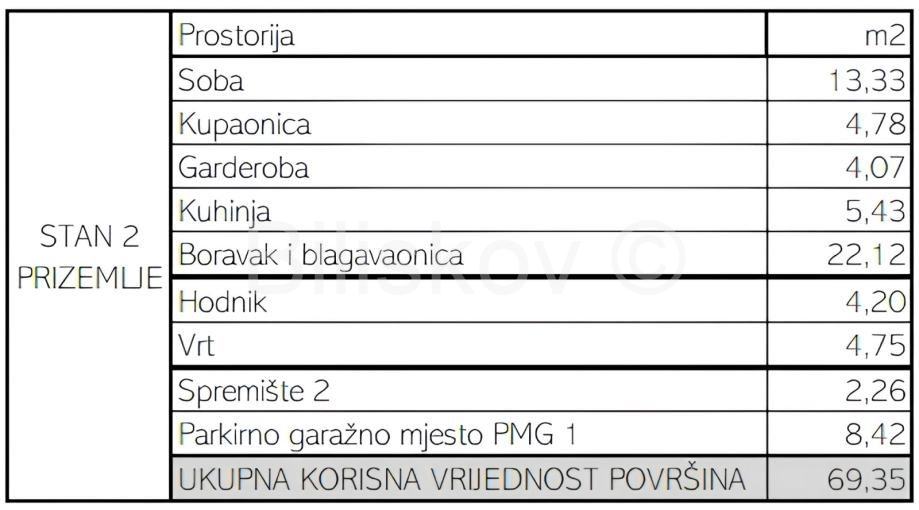 | STAN 2 PRIZEMLJE | Prostorija | m2 |
|---|---|---|
| | Soba | 13,33 |
| | Kupaonica | 4,78 |
| | Garderoba | 4,07 |
| | Kuhinja | 5,43 |
| | Boravak i blagavaonica | 22,12 |
| | Hodnik | 4,20 |
| | Vrt | 4,75 |
| | Spremište 2 | 2,26 |
| | Parkirno garažno mjesto PMG 1 | 8,42 |
| | UKUPNA KORISNA VRIJEDNOST POVRŠINA | 69,35 |

Biliskov ©